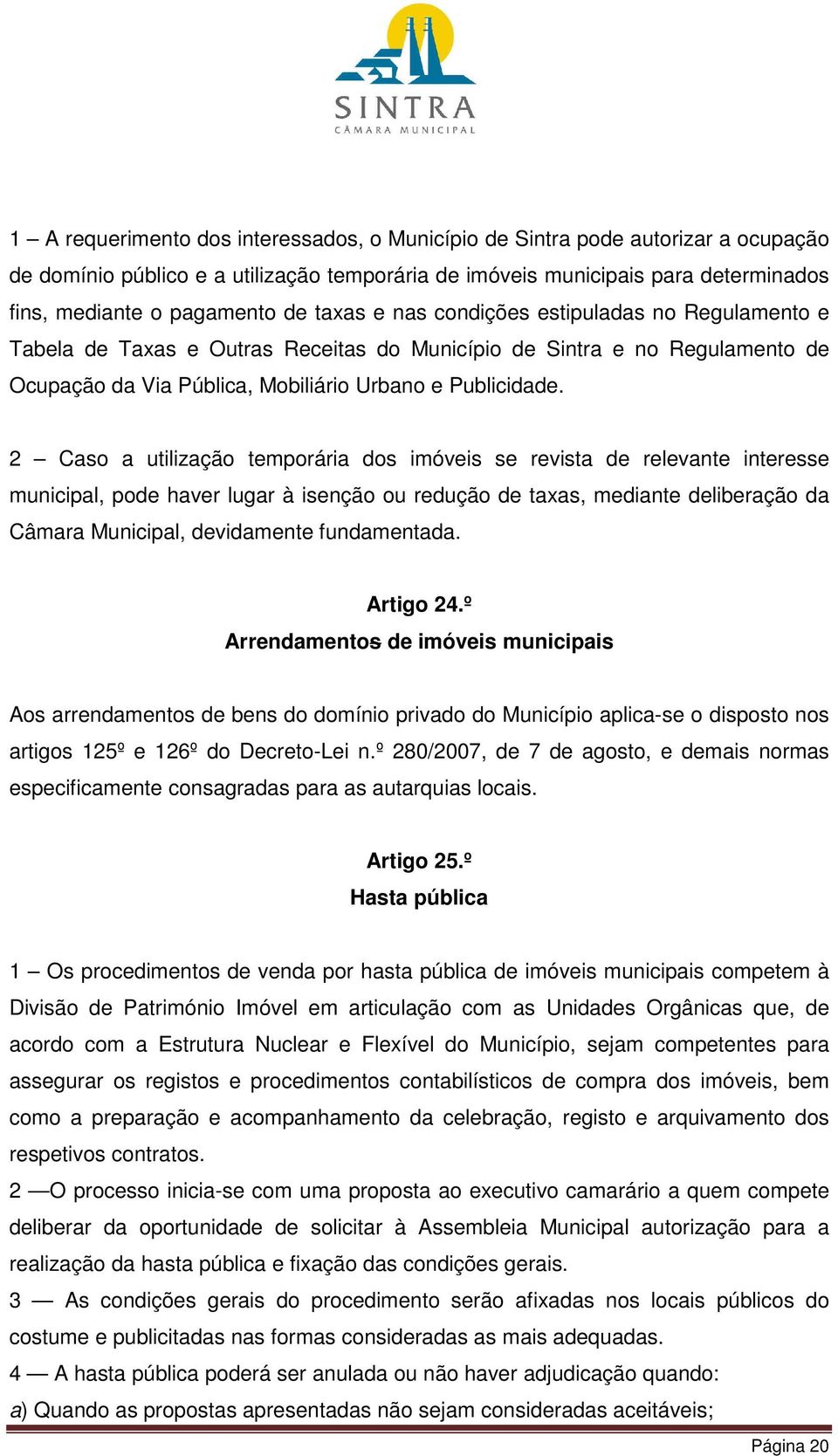 SINTRA
CÂMARA MUNICIPAL

1 – A requerimento dos interessados, o Município de Sintra pode autorizar a ocupação de domínio público e a utilização temporária de imóveis municipais para determinados fins, mediante o pagamento de taxas e nas condições estipuladas no Regulamento e Tabela de Taxas e Outras Receitas do Município de Sintra e no Regulamento de Ocupação da Via Pública, Mobiliário Urbano e Publicidade.

2 – Caso a utilização temporária dos imóveis se revista de relevante interesse municipal, pode haver lugar à isenção ou redução de taxas, mediante deliberação da Câmara Municipal, devidamente fundamentada.

Artigo 24.º
Arrendamentos de imóveis municipais

Aos arrendamentos de bens do domínio privado do Município aplica-se o disposto nos artigos 125º e 126º do Decreto-Lei n.º 280/2007, de 7 de agosto, e demais normas especificamente consagradas para as autarquias locais.

Artigo 25.º
Hasta pública

1 – Os procedimentos de venda por hasta pública de imóveis municipais competem à Divisão de Património Imóvel em articulação com as Unidades Orgânicas que, de acordo com a Estrutura Nuclear e Flexível do Município, sejam competentes para assegurar os registos e procedimentos contabilísticos de compra dos imóveis, bem como a preparação e acompanhamento da celebração, registo e arquivamento dos respetivos contratos.
2 —O processo inicia-se com uma proposta ao executivo camarário a quem compete deliberar da oportunidade de solicitar à Assembleia Municipal autorização para a realização da hasta pública e fixação das condições gerais.
3 — As condições gerais do procedimento serão afixadas nos locais públicos do costume e publicitadas nas formas consideradas as mais adequadas.
4 — A hasta pública poderá ser anulada ou não haver adjudicação quando:
a) Quando as propostas apresentadas não sejam consideradas aceitáveis;

Página 20